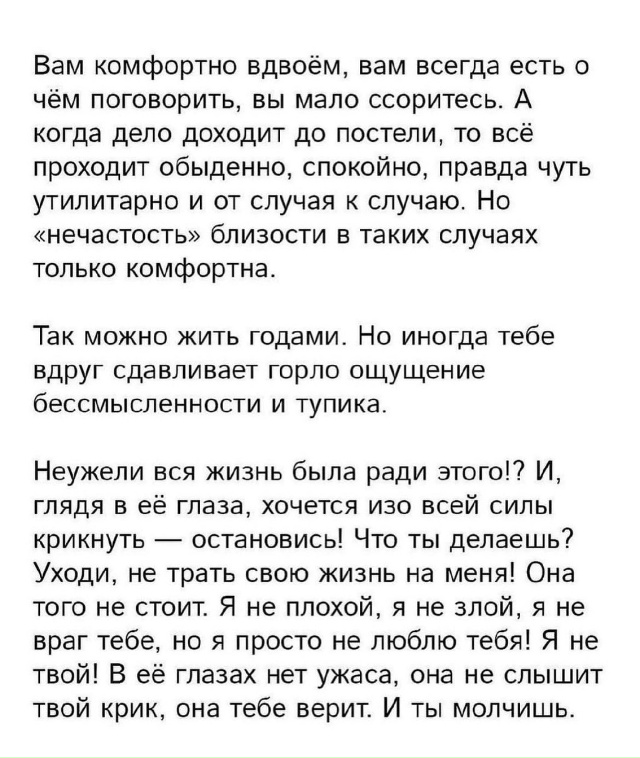 Вам комфортно вдвоём, вам всегда есть о чём поговорить, вы мало ссоритесь. А когда дело доходит до постели, то всё проходит обыденно, спокойно, правда чуть утилитарно и от случая к случаю. Но «нечастость» близости в таких случаях только комфортна.

Так можно жить годами. Но иногда тебе вдруг сдавливает горло ощущение бессмысленности и тупика.

Неужели вся жизнь была ради этого!? И, глядя в её глаза, хочется изо всей силы крикнуть — остановись! Что ты делаешь? Уходи, не трать свою жизнь на меня! Она того не стоит. Я не плохой, я не злой, я не враг тебе, но я просто не люблю тебя! Я не твой! В её глазах нет ужаса, она не слышит твой крик, она тебе верит. И ты молчишь.